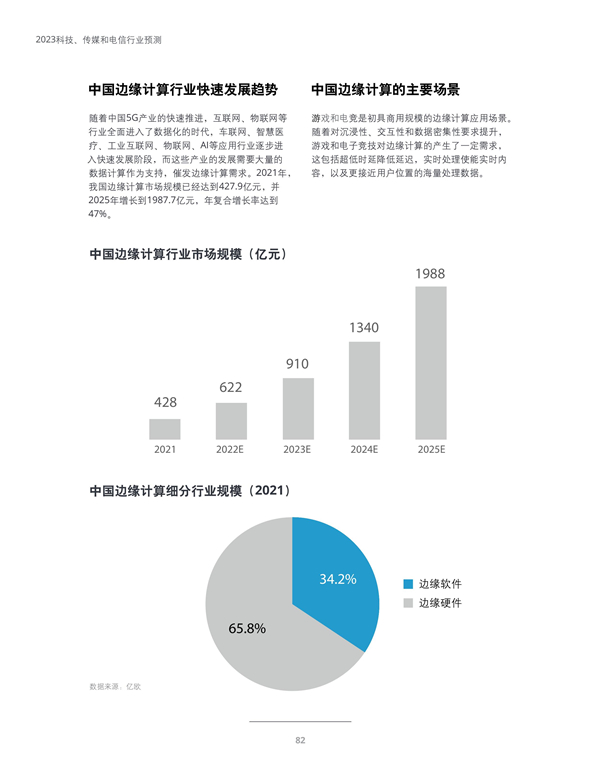 2023科技、传媒和电信行业预测

中国边缘计算行业快速发展趋势

随着中国5G产业的快速推进，互联网、物联网等行业全面进入了数据化的时代，车联网、智慧医疗、工业互联网、物联网、AI等应用行业逐步进入快速发展阶段，而这些产业的发展需要大量的数据计算作为支持，催发边缘计算需求。2021年，我国边缘计算市场规模已经达到427.9亿元，并2025年增长到1987.7亿元，年复合增长率达到47%。

中国边缘计算的主要场景

游戏和电竞是初具商用规模的边缘计算应用场景。随着对沉浸性、交互性和数据密集性要求提升，游戏和电子竞技对边缘计算的产生了一定需求，这包括超低时延降低延迟，实时处理使能实时内容，以及更接近用户位置的海量处理数据。

中国边缘计算行业市场规模（亿元）

428
622
910
1340
1988
2021
2022E
2023E
2024E
2025E

中国边缘计算细分行业规模（2021）

34.2%
65.8%
边缘软件
边缘硬件

数据来源：亿欧

82